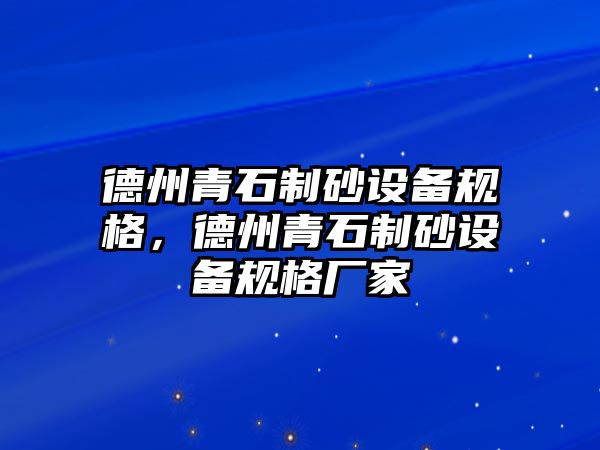 德州青石制砂设备规格，德州青石制砂设备规格厂家